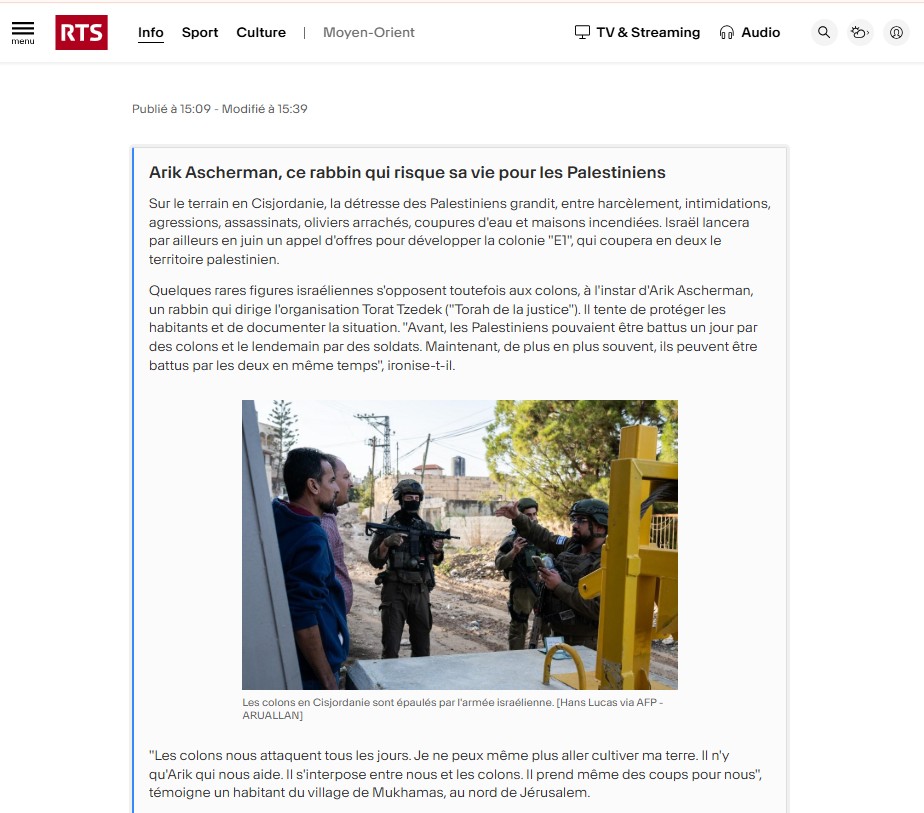 menu

RTS

Info Sport Culture | Moyen-Orient

TV & Streaming Audio

Publié à 15:09 - Modifié à 15:39

Arik Ascherman, ce rabbin qui risque sa vie pour les Palestiniens

Sur le terrain en Cisjordanie, la détresse des Palestiniens grandit, entre harcèlement, intimidations, agressions, assassinats, oliviers arrachés, coupures d'eau et maisons incendiées. Israël lancera par ailleurs en juin un appel d'offres pour développer la colonie "E1", qui coupera en deux le territoire palestinien.

Quelques rares figures israéliennes s'opposent toutefois aux colons, à l'instar d'Arik Ascherman, un rabbin qui dirige l'organisation Torat Tzedek ("Torah de la justice"). Il tente de protéger les habitants et de documenter la situation. "Avant, les Palestiniens pouvaient être battus un jour par des colons et le lendemain par des soldats. Maintenant, de plus en plus souvent, ils peuvent être battus par les deux en même temps", ironise-t-il.

Les colons en Cisjordanie sont épaulés par l'armée israélienne. [Hans Lucas via AFP - ARUALLAN]

"Les colons nous attaquent tous les jours. Je ne peux même plus aller cultiver ma terre. Il n'y qu'Arik qui nous aide. Il s'interpose entre nous et les colons. Il prend même des coups pour nous", témoigne un habitant du village de Mukhamas, au nord de Jérusalem.